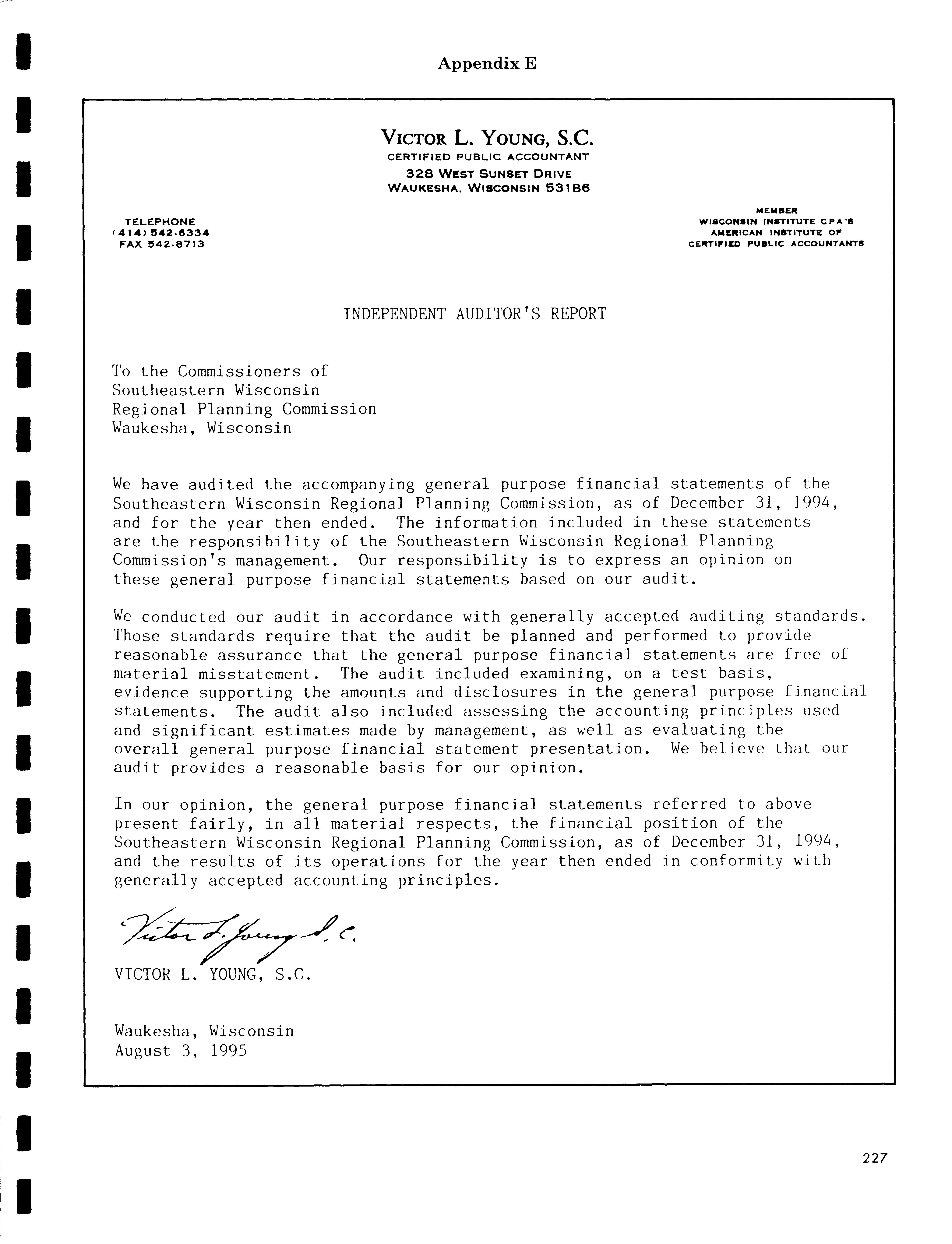 Appendix E

VICTOR L. YOUNG, S.C.
CERTIFIED PUBLIC ACCOUNTANT
328 WEST SUNSET DRIVE
WAUKESHA, WISCONSIN 53186

TELEPHONE
(414) 542-6334
FAX 542-8713

MEMBER
WISCONSIN INSTITUTE CPA'S
AMERICAN INSTITUTE OF
CERTIFIED PUBLIC ACCOUNTANTS

INDEPENDENT AUDITOR'S REPORT

To the Commissioners of
Southeastern Wisconsin
Regional Planning Commission
Waukesha, Wisconsin

We have audited the accompanying general purpose financial statements of the Southeastern Wisconsin Regional Planning Commission, as of December 31, 1994, and for the year then ended. The information included in these statements are the responsibility of the Southeastern Wisconsin Regional Planning Commission's management. Our responsibility is to express an opinion on these general purpose financial statements based on our audit.

We conducted our audit in accordance with generally accepted auditing standards. Those standards require that the audit be planned and performed to provide reasonable assurance that the general purpose financial statements are free of material misstatement. The audit included examining, on a test basis, evidence supporting the amounts and disclosures in the general purpose financial statements. The audit also included assessing the accounting principles used and significant estimates made by management, as well as evaluating the overall general purpose financial statement presentation. We believe that our audit provides a reasonable basis for our opinion.

In our opinion, the general purpose financial statements referred to above present fairly, in all material respects, the financial position of the Southeastern Wisconsin Regional Planning Commission, as of December 31, 1994, and the results of its operations for the year then ended in conformity with generally accepted accounting principles.

Victor L. Young S.C.

VICTOR L. YOUNG, S.C.

Waukesha, Wisconsin
August 3, 1995

227